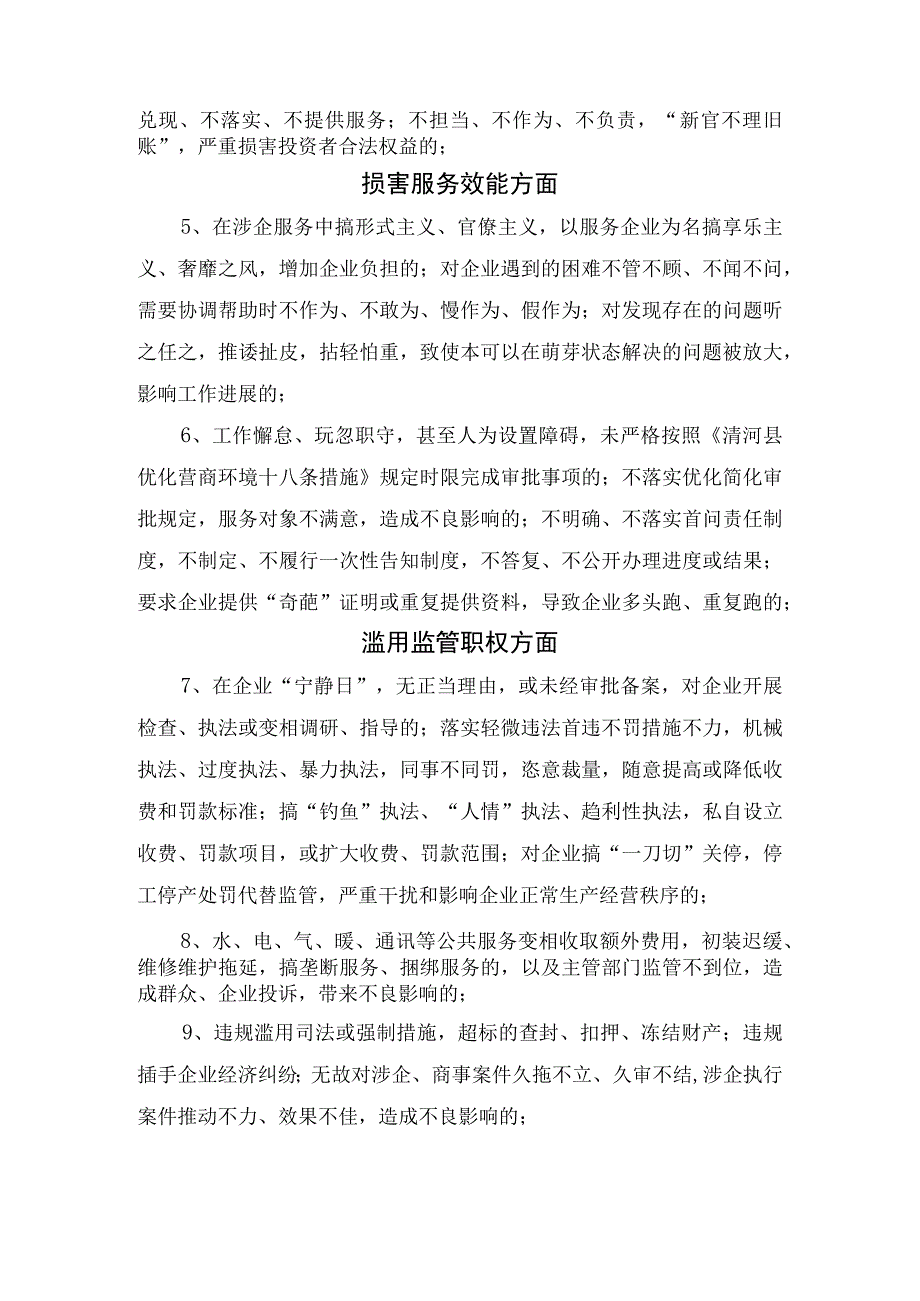 兑现、不落实、不提供服务；不担当、不作为、不负责，“新官不理旧账”，严重损害投资者合法权益的；

损害服务效能方面

5、在涉企服务中搞形式主义、官僚主义，以服务企业为名搞享乐主义、奢靡之风，增加企业负担的；对企业遇到的困难不管不顾、不闻不问，需要协调帮助时不作为、不敢为、慢作为、假作为；对发现存在的问题听之任之，推诿扯皮，拈轻怕重，致使本可以在萌芽状态解决的问题被放大，影响工作进展的；

6、工作懈怠、玩忽职守，甚至人为设置障碍，未严格按照《清河县优化营商环境十八条措施》规定时限完成审批事项的；不落实优化简化审批规定，服务对象不满意，造成不良影响的；不明确、不落实首问责任制度，不制定、不履行一次性告知制度，不答复、不公开办理进度或结果；要求企业提供“奇葩”证明或重复提供资料，导致企业多头跑、重复跑的；

滥用监管职权方面

7、在企业“宁静日”，无正当理由，或未经审批备案，对企业开展检查、执法或变相调研、指导的；落实轻微违法首违不罚措施不力，机械执法、过度执法、暴力执法，同事不同罚，恣意裁量，随意提高或降低收费和罚款标准；搞“钓鱼”执法、“人情”执法、趋利性执法，私自设立收费、罚款项目，或扩大收费、罚款范围；对企业搞“一刀切”关停，停工停产处罚代替监管，严重干扰和影响企业正常生产经营秩序的；

8、水、电、气、暖、通讯等公共服务变相收取额外费用，初装迟缓、维修维护拖延，搞垄断服务、捆绑服务的，以及主管部门监管不到位，造成群众、企业投诉，带来不良影响的；

9、违规滥用司法或强制措施，超标的查封、扣押、冻结财产；违规插手企业经济纠纷；无故对涉企、商事案件久拖不立、久审不结,涉企执行案件推动不力、效果不佳，造成不良影响的；